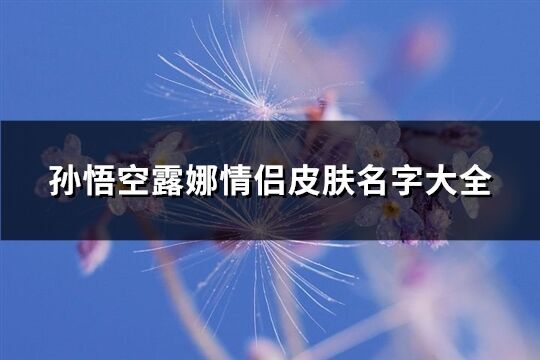 孙悟空露娜情侣皮肤名字大全